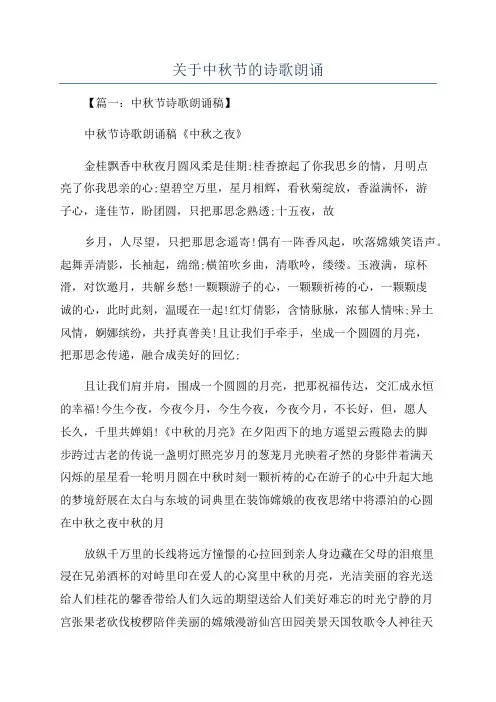 关于中秋节的诗歌朗诵

【篇一：中秋节诗歌朗诵稿】

中秋节诗歌朗诵稿《中秋之夜》

金桂飘香中秋夜月圆风柔是佳期;桂香撩起了你我思乡的情，月明点亮了你我思亲的心;望碧空万里，星月相辉，看秋菊绽放，香溢满怀，游子心，逢佳节，盼团圆，只把那思念熟透;十五夜，故

乡月，人尽望，只把那思念遥寄!偶有一阵香风起，吹落嫦娥笑语声。起舞弄清影，长袖起，绵绵;横笛吹乡曲，清歌吟，缕缕。玉液满，琼杯滑，对饮邀月，共解乡愁!一颗颗游子的心，一颗颗祈祷的心，一颗颗虔诚的心，此时此刻，温暖在一起!红灯倩影，含情脉脉，浓郁人情味;异土风情，婀娜缤纷，共抒真善美!且让我们手牵手，坐成一个圆圆的月亮，把那思念传递，融合成美好的回忆;

且让我们肩并肩，围成一个圆圆的月亮，把那祝福传达，交汇成永恒的幸福!今生今夜，今夜今月，今生今夜，今夜今月，不长好，但，愿人长久，千里共婵娟!《中秋的月亮》在夕阳西下的地方遥望云霞隐去的脚步跨过古老的传说一盏明灯照亮岁月的葱茏月光映着孑然的身影伴着满天闪烁的星星看一轮明月圆在中秋时刻一颗祈祷的心在游子的心中升起大地的梦境舒展在太白与东坡的词典里在装饰嫦娥的夜夜思绪中将漂泊的心圆在中秋之夜中秋的月

放纵千万里的长线将远方憧憬的心拉回到亲人身边藏在父母的泪痕里浸在兄弟酒杯的对峙里印在爱人的心窝里中秋的月亮，光洁美丽的容光送给人们桂花的馨香带给人们久远的期望送给人们美好难忘的时光宁静的月宫张果老砍伐梭椤陪伴美丽的嫦娥漫游仙宫田园美景天国牧歌令人神往天